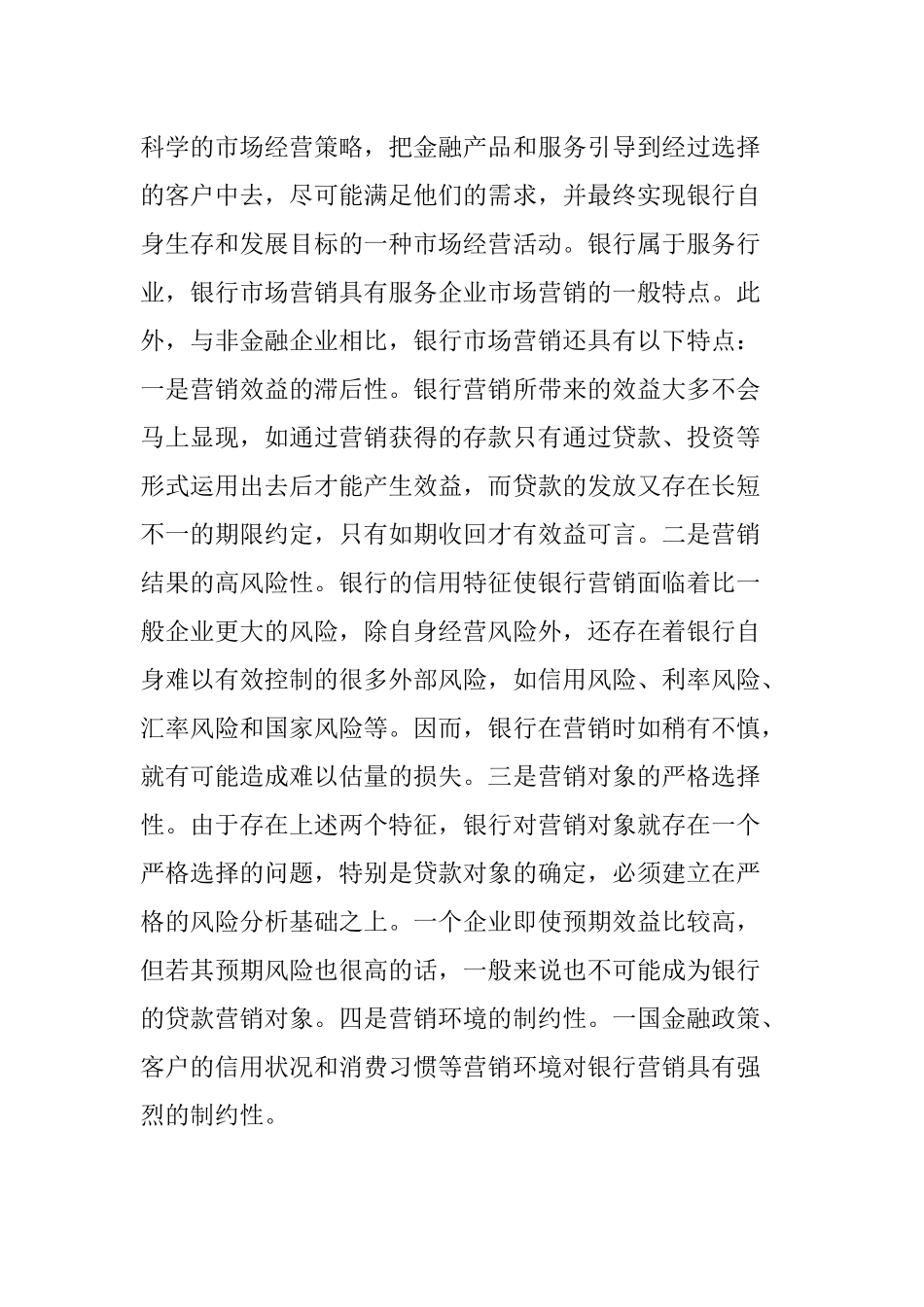 科学的市场经营策略，把金融产品和服务引导到经过选择的客户中去，尽可能满足他们的需求，并最终实现银行自身生存和发展目标的一种市场经营活动。银行属于服务行业，银行市场营销具有服务企业市场营销的一般特点。此外，与非金融企业相比，银行市场营销还具有以下特点：一是营销效益的滞后性。银行营销所带来的效益大多不会马上显现，如通过营销获得的存款只有通过贷款、投资等形式运用出去后才能产生效益，而贷款的发放又存在长短不一的期限约定，只有如期收回才有效益可言。二是营销结果的高风险性。银行的信用特征使银行营销面临着比一般企业更大的风险，除自身经营风险外，还存在着银行自身难以有效控制的很多外部风险，如信用风险、利率风险、汇率风险和国家风险等。因而，银行在营销时如稍有不慎，就有可能造成难以估量的损失。三是营销对象的严格选择性。由于存在上述两个特征，银行对营销对象就存在一个严格选择的问题，特别是贷款对象的确定，必须建立在严格的风险分析基础之上。一个企业即使预期效益比较高，但若其预期风险也很高的话，一般来说也不可能成为银行的贷款营销对象。四是营销环境的制约性。一国金融政策、客户的信用状况和消费习惯等营销环境对银行营销具有强烈的制约性。